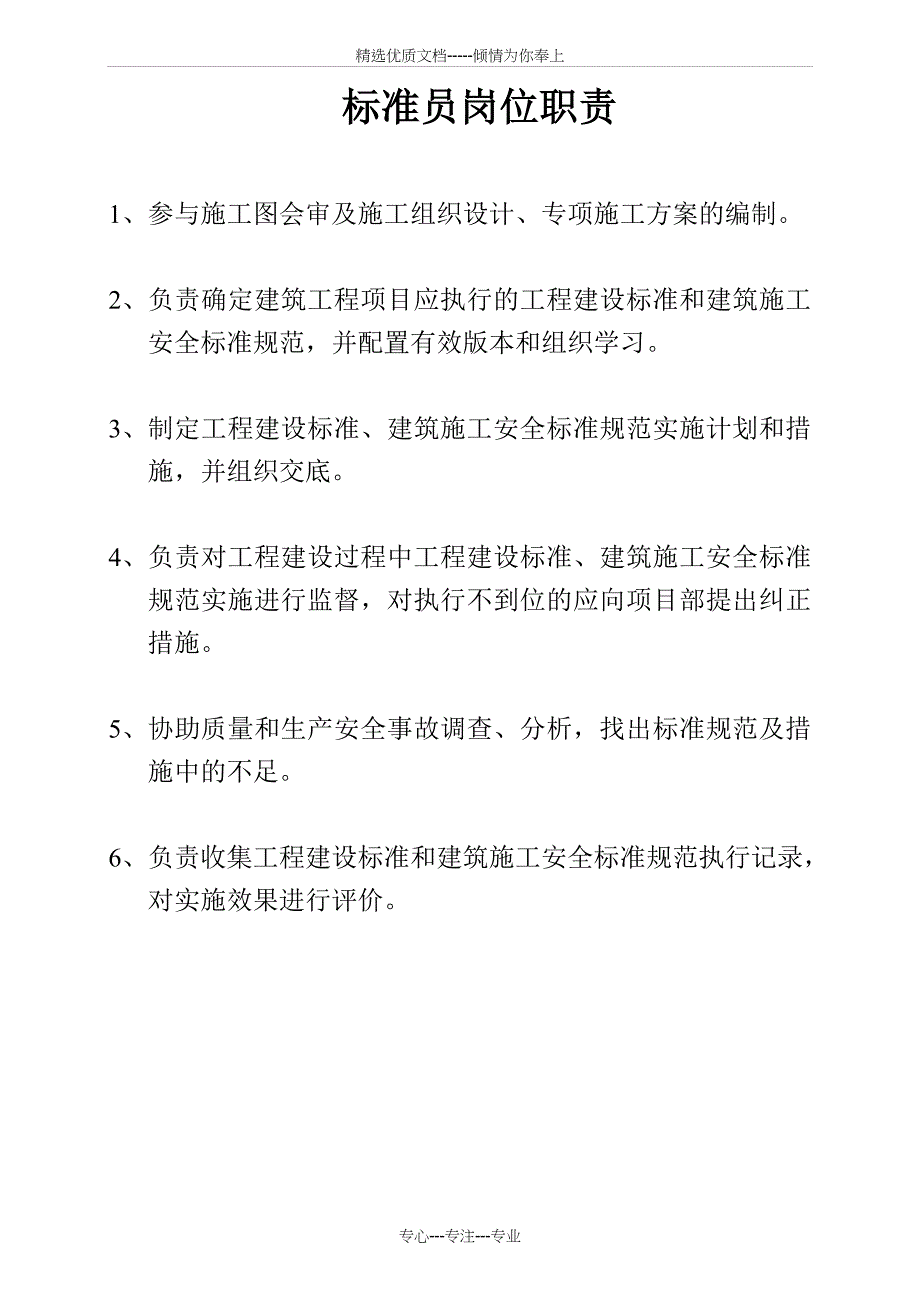 精选优质文档-----倾情为你奉上

标准员岗位职责

1、参与施工图会审及施工组织设计、专项施工方案的编制。

2、负责确定建筑工程项目应执行的工程建设标准和建筑施工安全标准规范，并配置有效版本和组织学习。

3、制定工程建设标准、建筑施工安全标准规范实施计划和措施，并组织交底。

4、负责对工程建设过程中工程建设标准、建筑施工安全标准规范实施进行监督，对执行不到位的应向项目部提出纠正措施。

5、协助质量和生产安全事故调查、分析，找出标准规范及措施中的不足。

6、负责收集工程建设标准和建筑施工安全标准规范执行记录，对实施效果进行评价。

专心---专注---专业